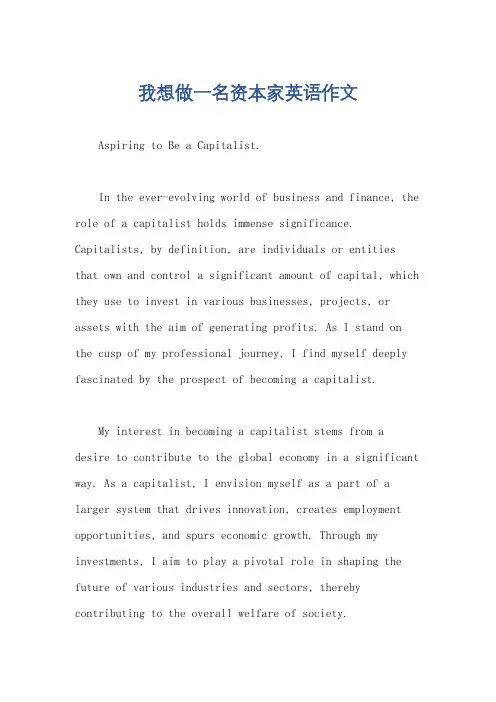 我想做一名资本家英语作文

Aspiring to Be a Capitalist.

In the ever-evolving world of business and finance, the role of a capitalist holds immense significance. Capitalists, by definition, are individuals or entities that own and control a significant amount of capital, which they use to invest in various businesses, projects, or assets with the aim of generating profits. As I stand on the cusp of my professional journey, I find myself deeply fascinated by the prospect of becoming a capitalist.

My interest in becoming a capitalist stems from a desire to contribute to the global economy in a significant way. As a capitalist, I envision myself as a part of a larger system that drives innovation, creates employment opportunities, and spurs economic growth. Through my investments, I aim to play a pivotal role in shaping the future of various industries and sectors, thereby contributing to the overall welfare of society.